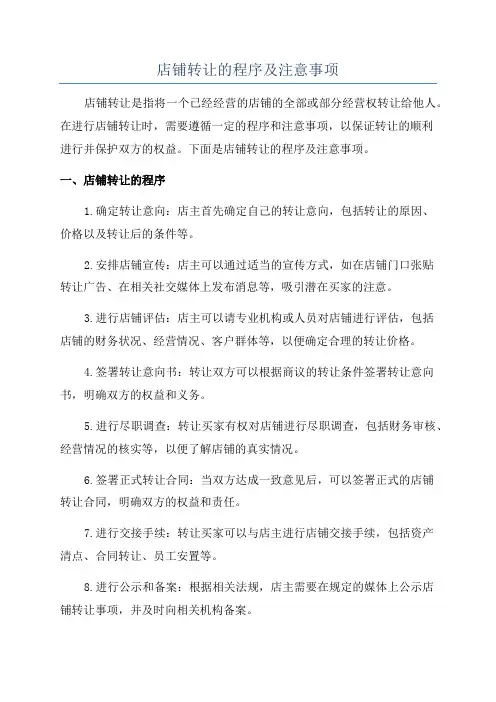 店铺转让的程序及注意事项

店铺转让是指将一个已经经营的店铺的全部或部分经营权转让给他人。在进行店铺转让时，需要遵循一定的程序和注意事项，以保证转让的顺利进行并保护双方的权益。下面是店铺转让的程序及注意事项。

一、店铺转让的程序

1.确定转让意向：店主首先确定自己的转让意向，包括转让的原因、价格以及转让后的条件等。

2.安排店铺宣传：店主可以通过适当的宣传方式，如在店铺门口张贴转让广告、在相关社交媒体上发布消息等，吸引潜在买家的注意。

3.进行店铺评估：店主可以请专业机构或人员对店铺进行评估，包括店铺的财务状况、经营情况、客户群体等，以便确定合理的转让价格。

4.签署转让意向书：转让双方可以根据商议的转让条件签署转让意向书，明确双方的权益和义务。

5.进行尽职调查：转让买家有权对店铺进行尽职调查，包括财务审核、经营情况的核实等，以便了解店铺的真实情况。

6.签署正式转让合同：当双方达成一致意见后，可以签署正式的店铺转让合同，明确双方的权益和责任。

7.进行交接手续：转让买家可以与店主进行店铺交接手续，包括资产清点、合同转让、员工安置等。

8.进行公示和备案：根据相关法规，店主需要在规定的媒体上公示店铺转让事项，并及时向相关机构备案。